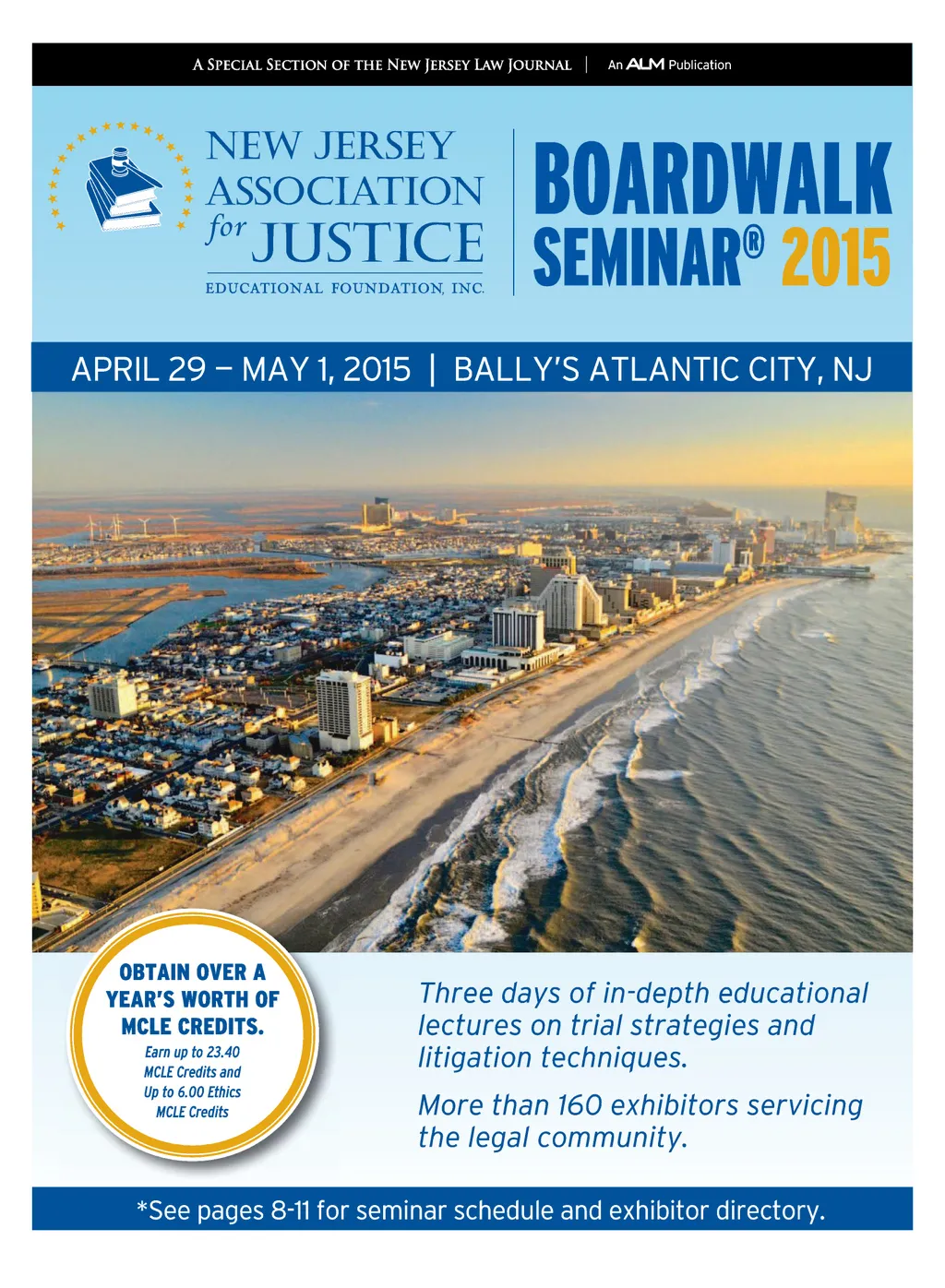 A SPECIAL SECTION OF THE NEW JERSEY LAW JOURNAL | An ALM Publication

NEW JERSEY
ASSOCIATION
for JUSTICE
EDUCATIONAL FOUNDATION, INC.

BOARDWALK
SEMINAR® 2015

APRIL 29 – MAY 1, 2015 | BALLY'S ATLANTIC CITY, NJ

OBTAIN OVER A YEAR'S WORTH OF MCLE CREDITS.
Earn up to 23.40 MCLE Credits and Up to 6.00 Ethics MCLE Credits

Three days of in-depth educational lectures on trial strategies and litigation techniques.

More than 160 exhibitors servicing the legal community.

*See pages 8-11 for seminar schedule and exhibitor directory.